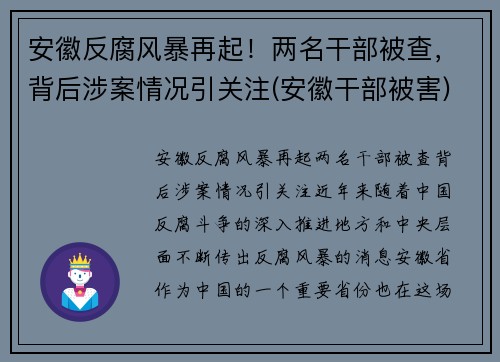 安徽反腐风暴再起！两名干部被查，背后涉案情况引关注(安徽干部被害)

安徽反腐风暴再起两名干部被查背后涉案情况引关注近年来随着中国反腐斗争的深入推进地方和中央层面不断传出反腐风暴的消息安徽省作为中国的一个重要省份也在这场